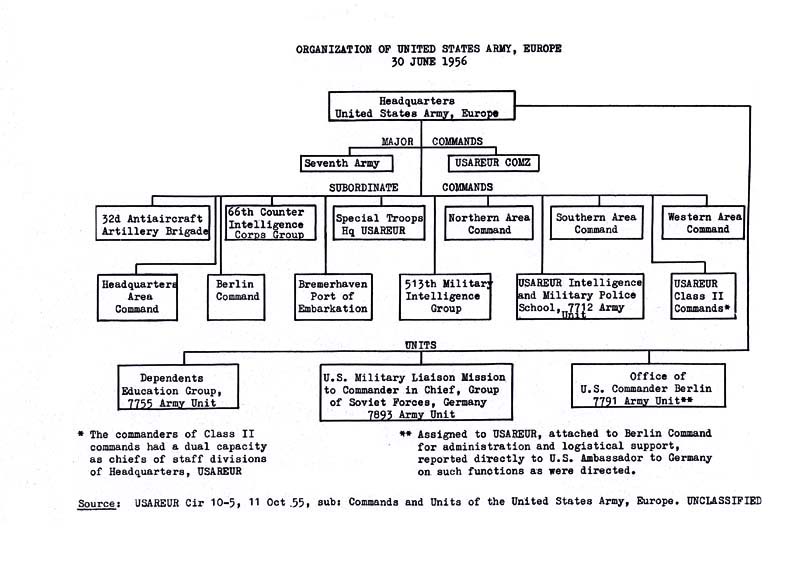 ORGANIZATION OF UNITED STATES ARMY, EUROPE
30 JUNE 1956

Headquarters
United States Army, Europe

MAJOR COMMANDS

Seventh Army

USAREUR COMZ

SUBORDINATE COMMANDS

32d Antiaircraft Artillery Brigade

66th Counter Intelligence Corps Group

Special Troops Hq USAREUR

Northern Area Command

Southern Area Command

Western Area Command

Headquarters Area Command

Berlin Command

Bremerhaven Port of Embarkation

513th Military Intelligence Group

USAREUR Intelligence and Military Police School, 7712 Army Unit

USAREUR Class II Commands*

UNITS

Dependents Education Group, 7755 Army Unit

U.S. Military Liaison Mission to Commander in Chief, Group of Soviet Forces, Germany 7893 Army Unit

Office of U.S. Commander Berlin 7791 Army Unit**

* The commanders of Class II commands had a dual capacity as chiefs of staff divisions of Headquarters, USAREUR

** Assigned to USAREUR, attached to Berlin Command for administration and logistical support, reported directly to U.S. Ambassador to Germany on such functions as were directed.

Source: USAREUR Cir 10-5, 11 Oct 55, sub: Commands and Units of the United States Army, Europe. UNCLASSIFIED